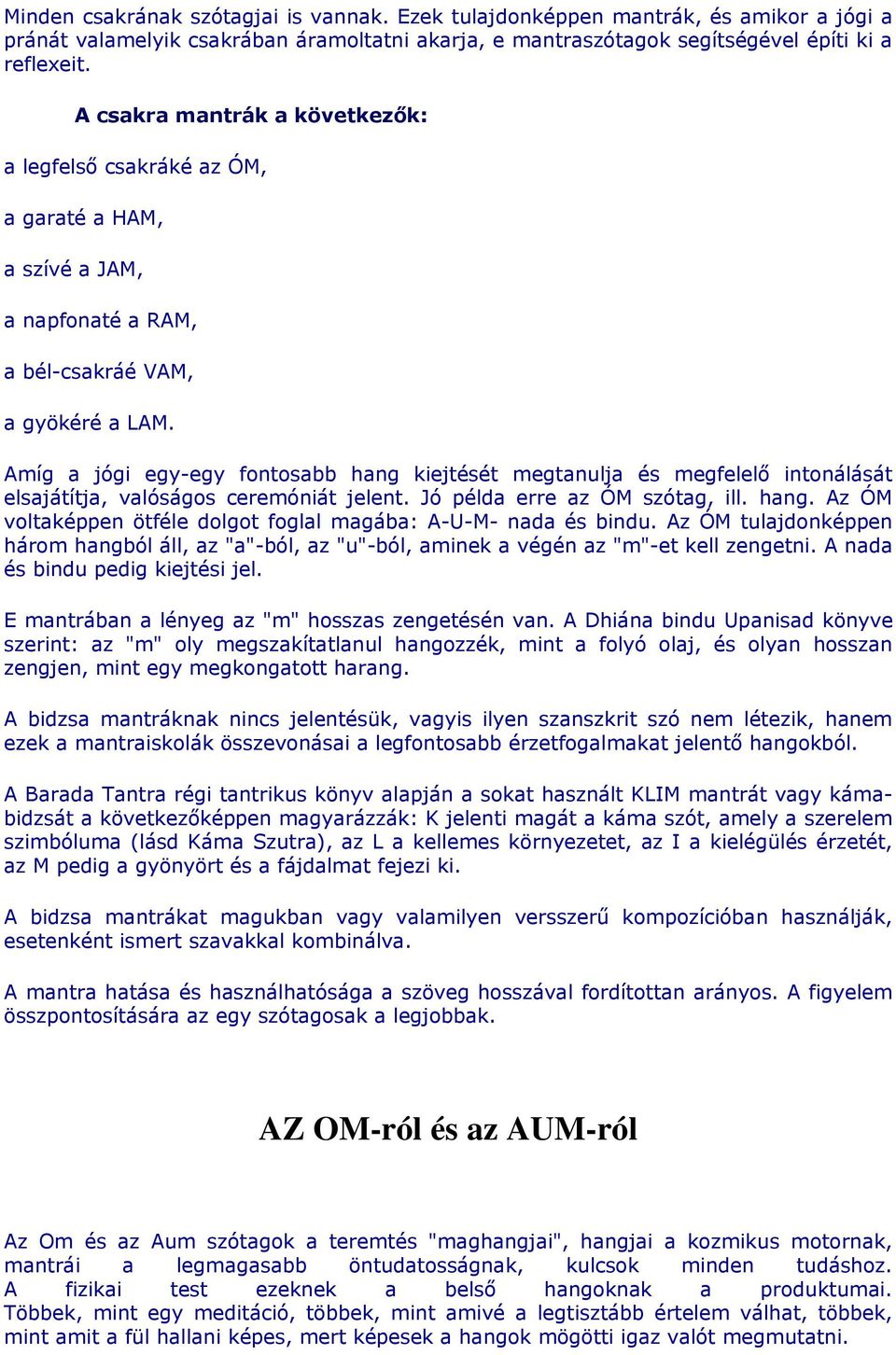 Minden csakrának szótagjai is vannak. Ezek tulajdonképpen mantrák, és amikor a jógi a pránát valamelyik csakrában áramoltatni akarja, e mantraszótagok segítségével építi ki a reflexeit.

A csakra mantrák a következők:

a legfelső csakráké az ÓM,

a garaté a HAM,

a szívé a JAM,

a napfonaté a RAM,

a bél-csakráé VAM,

a gyökéré a LAM.

Amíg a jógi egy-egy fontosabb hang kiejtését megtanulja és megfelelő intonálását elsajátítja, valóságos ceremóniát jelent. Jó példa erre az ÓM szótag, ill. hang. Az ÓM voltaképpen ötféle dolgot foglal magába: A-U-M- nada és bindu. Az ÓM tulajdonképpen három hangból áll, az "a"-ból, az "u"-ból, aminek a végén az "m"-et kell zengetni. A nada és bindu pedig kiejtési jel.

E mantrában a lényeg az "m" hosszas zengetésén van. A Dhiána bindu Upanisad könyve szerint: az "m" oly megszakítatlanul hangozzék, mint a folyó olaj, és olyan hosszan zengjen, mint egy megkongatott harang.

A bidzsa mantráknak nincs jelentésük, vagyis ilyen szanszkrit szó nem létezik, hanem ezek a mantraiskolák összevonásai a legfontosabb érzetfogalmakat jelentő hangokból.

A Barada Tantra régi tantrikus könyv alapján a sokat használt KLIM mantrát vagy káma-bidzsát a következőképpen magyarázzák: K jelenti magát a káma szót, amely a szerelem szimbóluma (lásd Káma Szutra), az L a kellemes környezetet, az I a kielégülés érzetét, az M pedig a gyönyört és a fájdalmat fejezi ki.

A bidzsa mantrákat magukban vagy valamilyen versszerű kompozícióban használják, esetenként ismert szavakkal kombinálva.

A mantra hatása és használhatósága a szöveg hosszával fordítottan arányos. A figyelem összpontosítására az egy szótagosak a legjobbak.

AZ OM-ról és az AUM-ról

Az Om és az Aum szótagok a teremtés "maghangjai", hangjai a kozmikus motornak, mantrái a legmagasabb öntudatosságnak, kulcsok minden tudáshoz. A fizikai test ezeknek a belső hangoknak a produktumai. Többek, mint egy meditáció, többek, mint amivé a legtisztább értelem válhat, többek, mint amit a fül hallani képes, mert képesek a hangok mögötti igaz valót megmutatni.